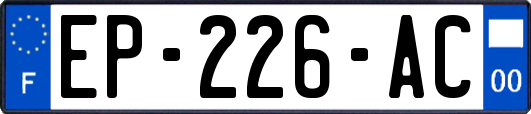 F
EP-226-AC
00